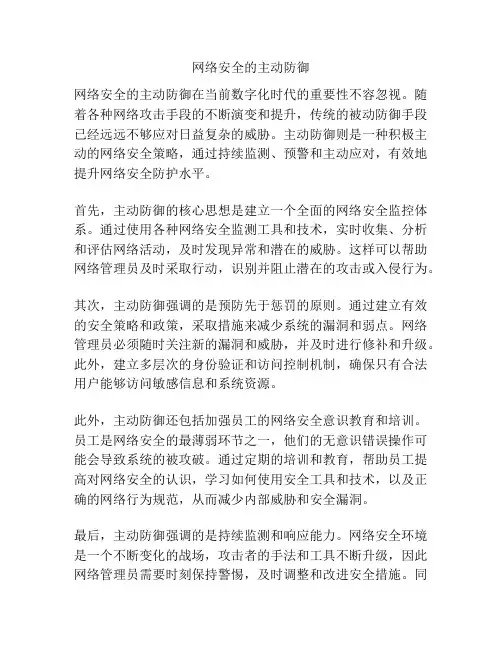 网络安全的主动防御

网络安全的主动防御在当前数字化时代的重要性不容忽视。随着各种网络攻击手段的不断演变和提升，传统的被动防御手段已经远远不够应对日益复杂的威胁。主动防御则是一种积极主动的网络安全策略，通过持续监测、预警和主动应对，有效地提升网络安全防护水平。

首先，主动防御的核心思想是建立一个全面的网络安全监控体系。通过使用各种网络安全监测工具和技术，实时收集、分析和评估网络活动，及时发现异常和潜在的威胁。这样可以帮助网络管理员及时采取行动，识别并阻止潜在的攻击或入侵行为。

其次，主动防御强调的是预防先于惩罚的原则。通过建立有效的安全策略和政策，采取措施来减少系统的漏洞和弱点。网络管理员必须随时关注新的漏洞和威胁，并及时进行修补和升级。此外，建立多层次的身份验证和访问控制机制，确保只有合法用户能够访问敏感信息和系统资源。

此外，主动防御还包括加强员工的网络安全意识教育和培训。员工是网络安全的最薄弱环节之一，他们的无意识错误操作可能会导致系统的被攻破。通过定期的培训和教育，帮助员工提高对网络安全的认识，学习如何使用安全工具和技术，以及正确的网络行为规范，从而减少内部威胁和安全漏洞。

最后，主动防御强调的是持续监测和响应能力。网络安全环境是一个不断变化的战场，攻击者的手法和工具不断升级，因此网络管理员需要时刻保持警惕，及时调整和改进安全措施。同